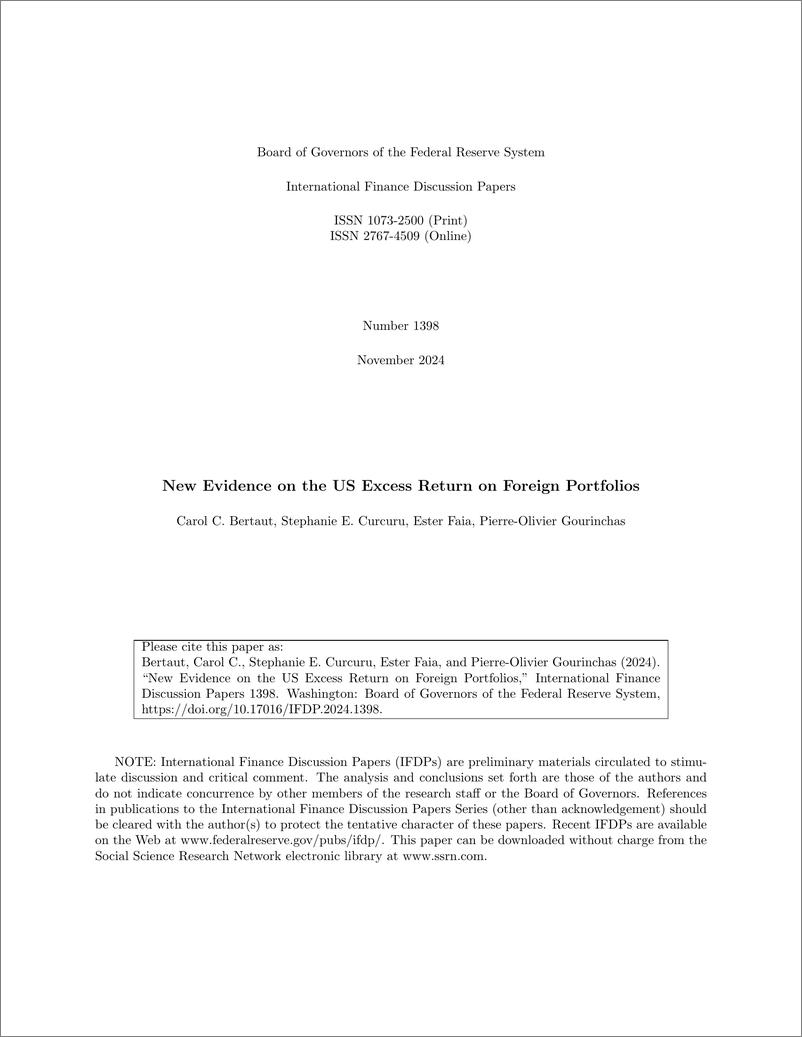 Board of Governors of the Federal Reserve System

International Finance Discussion Papers

ISSN 1073-2500 (Print)
ISSN 2767-4509 (Online)

Number 1398

November 2024

New Evidence on the US Excess Return on Foreign Portfolios

Carol C. Bertaut, Stephanie E. Curcuru, Ester Faia, Pierre-Olivier Gourinchas

Please cite this paper as:
Bertaut, Carol C., Stephanie E. Curcuru, Ester Faia, and Pierre-Olivier Gourinchas (2024). "New Evidence on the US Excess Return on Foreign Portfolios," International Finance Discussion Papers 1398. Washington: Board of Governors of the Federal Reserve System, https://doi.org/10.17016/IFDP.2024.1398.

NOTE: International Finance Discussion Papers (IFDPs) are preliminary materials circulated to stimulate discussion and critical comment. The analysis and conclusions set forth are those of the authors and do not indicate concurrence by other members of the research staff or the Board of Governors. References in publications to the International Finance Discussion Papers Series (other than acknowledgement) should be cleared with the author(s) to protect the tentative character of these papers. Recent IFDPs are available on the Web at www.federalreserve.gov/pubs/ifdp/. This paper can be downloaded without charge from the Social Science Research Network electronic library at www.ssrn.com.